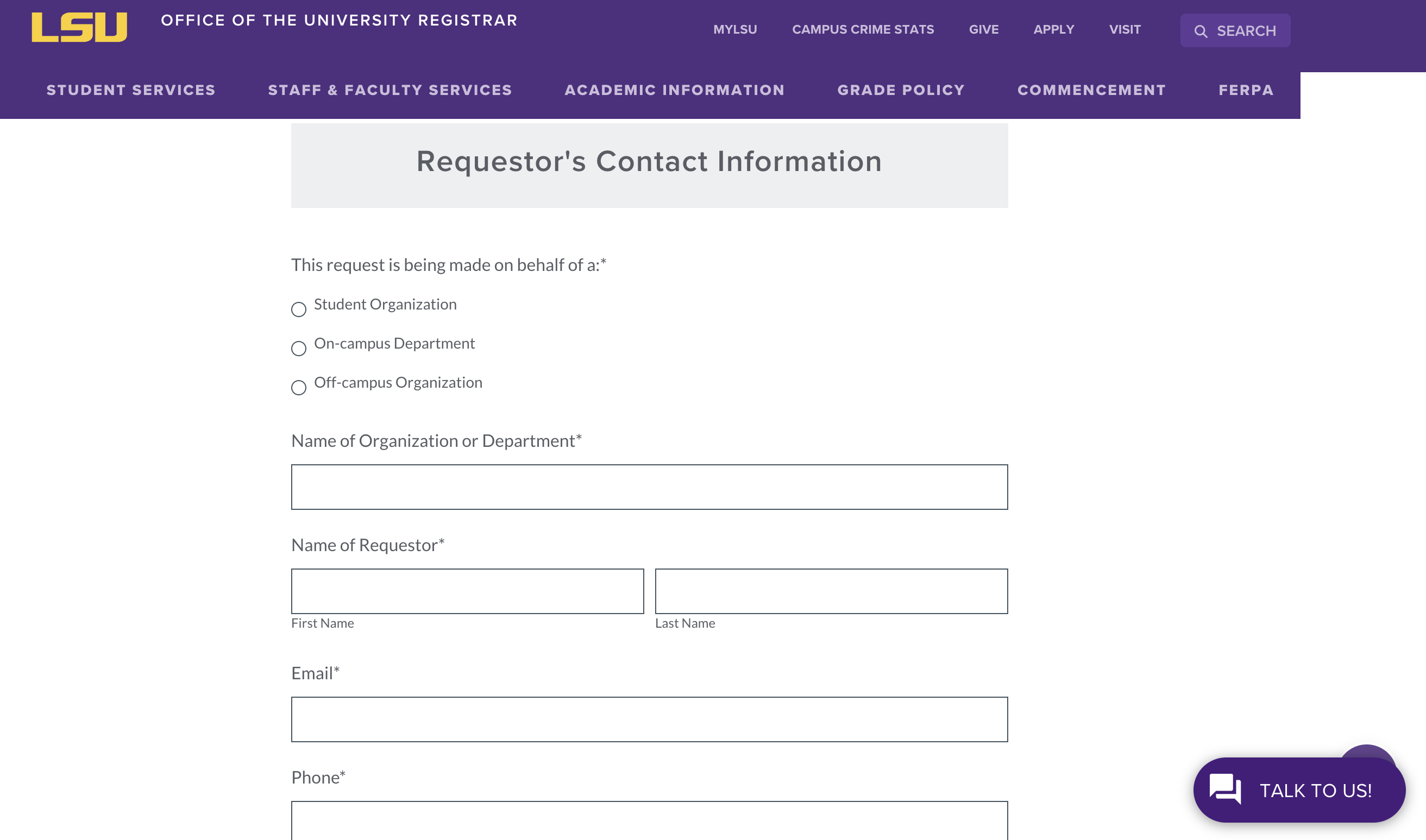 LSU OFFICE OF THE UNIVERSITY REGISTRAR

MYLSU CAMPUS CRIME STATS GIVE APPLY VISIT SEARCH

STUDENT SERVICES STAFF & FACULTY SERVICES ACADEMIC INFORMATION GRADE POLICY COMMENCEMENT FERPA

Requestor's Contact Information

This request is being made on behalf of a:*

Student Organization

On-campus Department

Off-campus Organization

Name of Organization or Department*

Name of Requestor*

First Name

Last Name

Email*

Phone*

TALK TO US!